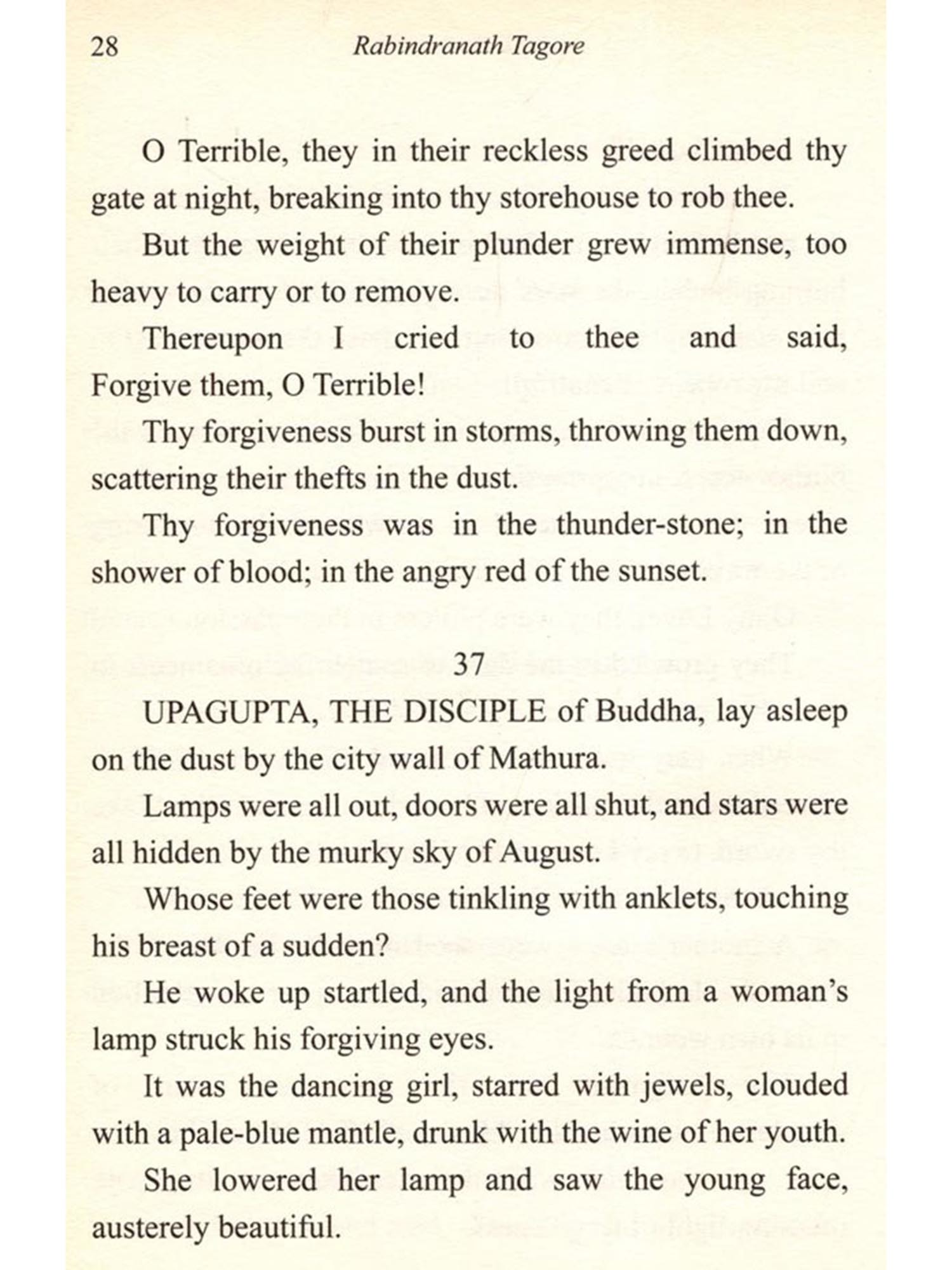 28 Rabindranath Tagore

O Terrible, they in their reckless greed climbed thy gate at night, breaking into thy storehouse to rob thee.

But the weight of their plunder grew immense, too heavy to carry or to remove.

Thereupon I cried to thee and said, Forgive them, O Terrible!

Thy forgiveness burst in storms, throwing them down, scattering their thefts in the dust.

Thy forgiveness was in the thunder-stone; in the shower of blood; in the angry red of the sunset.

37

UPAGUPTA, THE DISCIPLE of Buddha, lay asleep on the dust by the city wall of Mathura.

Lamps were all out, doors were all shut, and stars were all hidden by the murky sky of August.

Whose feet were those tinkling with anklets, touching his breast of a sudden?

He woke up startled, and the light from a woman's lamp struck his forgiving eyes.

It was the dancing girl, starred with jewels, clouded with a pale-blue mantle, drunk with the wine of her youth.

She lowered her lamp and saw the young face, austerely beautiful.